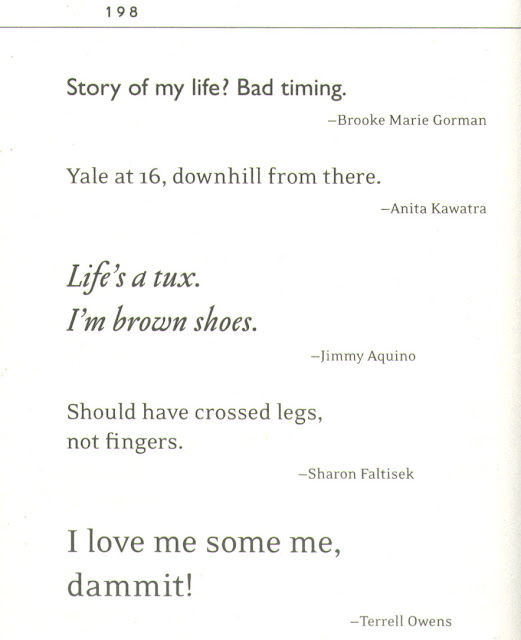 198

Story of my life? Bad timing.

–Brooke Marie Gorman

Yale at 16, downhill from there.

–Anita Kawatra

Life's a tux.
I'm brown shoes.

–Jimmy Aquino

Should have crossed legs, not fingers.

–Sharon Faltisek

I love me some me, dammit!

–Terrell Owens